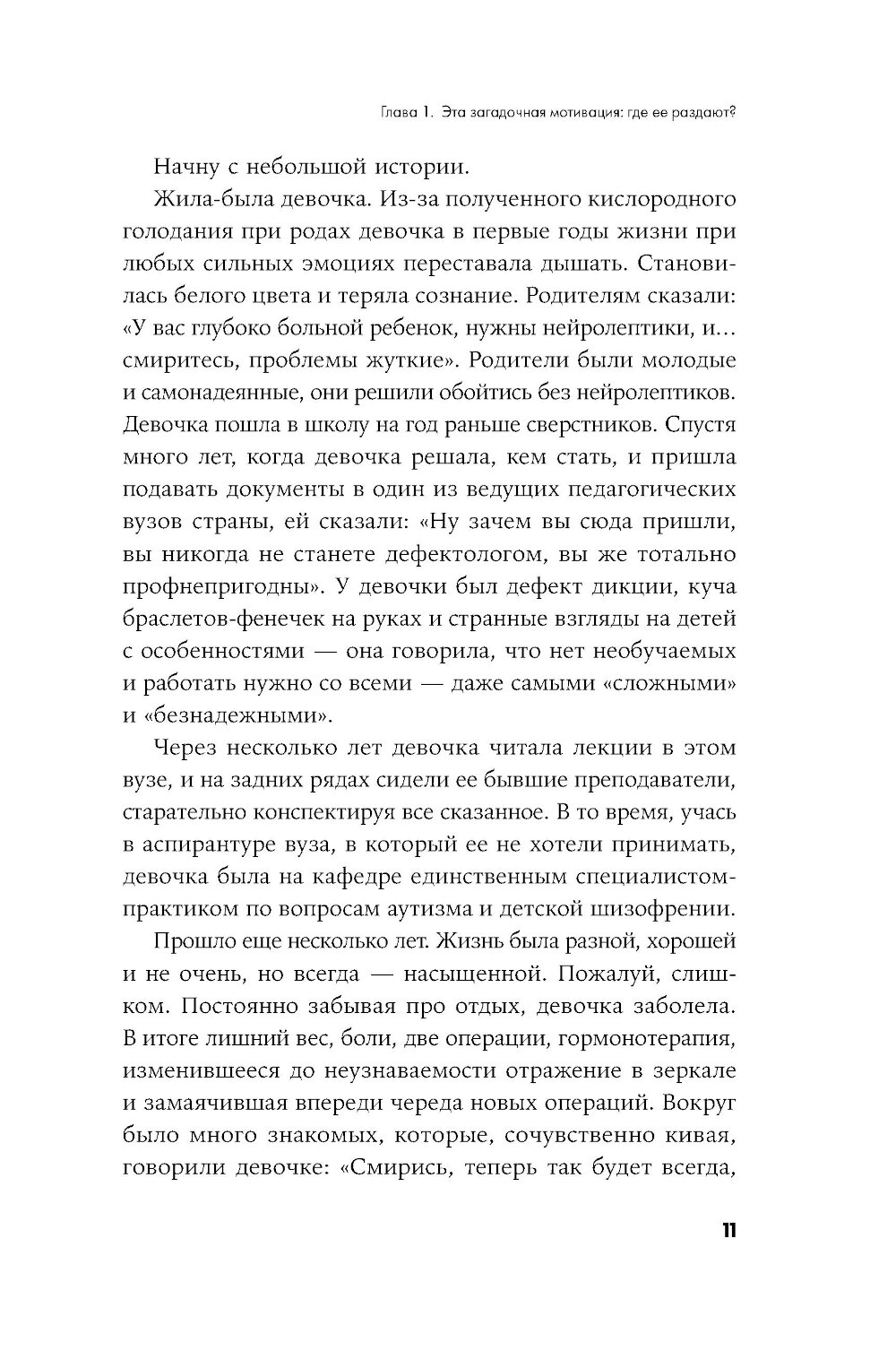 Глава 1. Эта загадочная мотивация: где ее раздают?

Начну с небольшой истории.

Жила-была девочка. Из-за полученного кислородного голодания при родах девочка в первые годы жизни при любых сильных эмоциях переставала дышать. Становилась белого цвета и теряла сознание. Родителям сказали: «У вас глубоко больной ребенок, нужны нейролептики, и… смиритесь, проблемы жуткие». Родители были молодые и самонадеянные, они решили обойтись без нейролептиков. Девочка пошла в школу на год раньше сверстников. Спустя много лет, когда девочка решала, кем стать, и пришла подавать документы в один из ведущих педагогических вузов страны, ей сказали: «Ну зачем вы сюда пришли, вы никогда не станете дефектологом, вы же тотально профнепригодны». У девочки был дефект дикции, куча браслетов-фенечек на руках и странные взгляды на детей с особенностями — она говорила, что нет необучаемых и работать нужно со всеми — даже самыми «сложными» и «безнадежными».

Через несколько лет девочка читала лекции в этом вузе, и на задних рядах сидели ее бывшие преподаватели, старательно конспектируя все сказанное. В то время, учась в аспирантуре вуза, в который ее не хотели принимать, девочка была на кафедре единственным специалистом-практиком по вопросам аутизма и детской шизофрении.

Прошло еще несколько лет. Жизнь была разной, хорошей и не очень, но всегда — насыщенной. Пожалуй, слишком. Постоянно забывая про отдых, девочка заболела. В итоге лишний вес, боли, две операции, гормонотерапия, изменившееся до неузнаваемости отражение в зеркале и замаячившая впереди череда новых операций. Вокруг было много знакомых, которые, сочувственно кивая, говорили девочке: «Смирись, теперь так будет всегда,

11